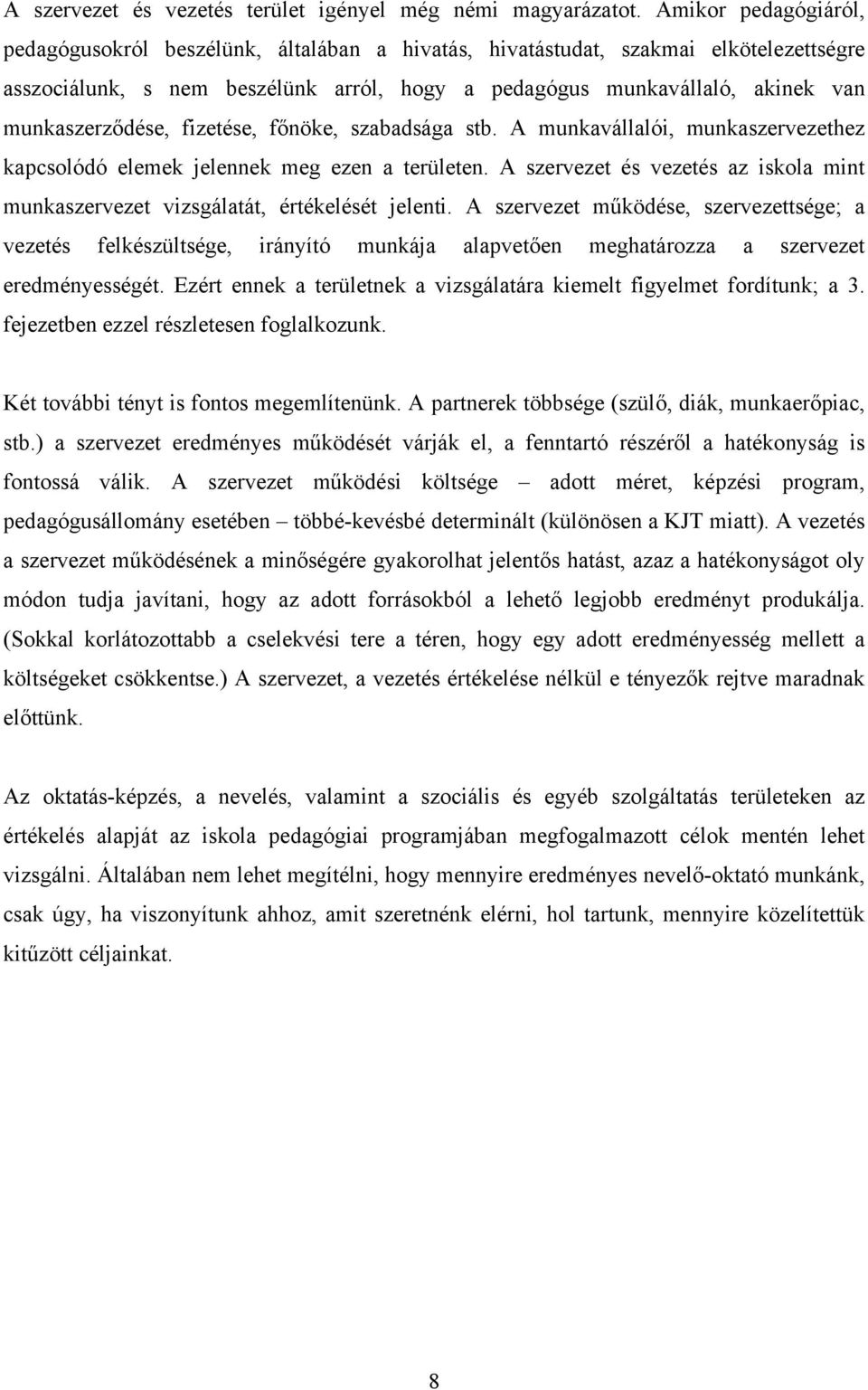 A szervezet és vezetés terület igényel még némi magyarázatot. Amikor pedagógiáról, pedagógusokról beszélünk, általában a hivatás, hivatástudat, szakmai elkötelezettségre asszociálunk, s nem beszélünk arról, hogy a pedagógus munkavállaló, akinek van munkaszerződése, fizetése, főnöke, szabadsága stb. A munkavállalói, munkaszervezethez kapcsolódó elemek jelennek meg ezen a területen. A szervezet és vezetés az iskola mint munkaszervezet vizsgálatát, értékelését jelenti. A szervezet működése, szervezettsége; a vezetés felkészültsége, irányító munkája alapvetően meghatározza a szervezet eredményességét. Ezért ennek a területnek a vizsgálatára kiemelt figyelmet fordítunk; a 3. fejezetben ezzel részletesen foglalkozunk.

Két további tényt is fontos megemlítenünk. A partnerek többsége (szülő, diák, munkaerőpiac, stb.) a szervezet eredményes működését várják el, a fenntartó részéről a hatékonyság is fontossá válik. A szervezet működési költsége – adott méret, képzési program, pedagógusállomány esetében – többé-kevésbé determinált (különösen a KJT miatt). A vezetés a szervezet működésének a minőségére gyakorolhat jelentős hatást, azaz a hatékonyságot oly módon tudja javítani, hogy az adott forrásokból a lehető legjobb eredményt produkálja. (Sokkal korlátozottabb a cselekvési tere a téren, hogy egy adott eredményesség mellett a költségeket csökkentse.) A szervezet, a vezetés értékelése nélkül e tényezők rejtve maradnak előttünk.

Az oktatás-képzés, a nevelés, valamint a szociális és egyéb szolgáltatás területeken az értékelés alapját az iskola pedagógiai programjában megfogalmazott célok mentén lehet vizsgálni. Általában nem lehet megítélni, hogy mennyire eredményes nevelő-oktató munkánk, csak úgy, ha viszonyítunk ahhoz, amit szeretnénk elérni, hol tartunk, mennyire közelítettük kitűzött céljainkat.

8